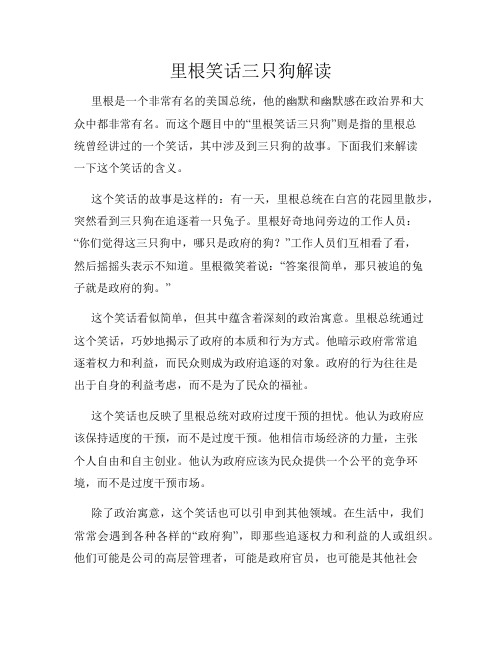 里根笑话三只狗解读

里根是一个非常有名的美国总统，他的幽默和幽默感在政治界和大众中都非常有名。而这个题目中的“里根笑话三只狗”则是指的里根总统曾经讲过的一个笑话，其中涉及到三只狗的故事。下面我们来解读一下这个笑话的含义。

这个笑话的故事是这样的：有一天，里根总统在白宫的花园里散步，突然看到三只狗在追逐着一只兔子。里根好奇地问旁边的工作人员：“你们觉得这三只狗中，哪只是政府的狗？”工作人员们互相看了看，然后摇摇头表示不知道。里根微笑着说：“答案很简单，那只被追的兔子就是政府的狗。”

这个笑话看似简单，但其中蕴含着深刻的政治寓意。里根总统通过这个笑话，巧妙地揭示了政府的本质和行为方式。他暗示政府常常追逐着权力和利益，而民众则成为政府追逐的对象。政府的行为往往是出于自身的利益考虑，而不是为了民众的福祉。

这个笑话也反映了里根总统对政府过度干预的担忧。他认为政府应该保持适度的干预，而不是过度干预。他相信市场经济的力量，主张个人自由和自主创业。他认为政府应该为民众提供一个公平的竞争环境，而不是过度干预市场。

除了政治寓意，这个笑话也可以引申到其他领域。在生活中，我们常常会遇到各种各样的“政府狗”，即那些追逐权力和利益的人或组织。他们可能是公司的高层管理者，可能是政府官员，也可能是其他社会